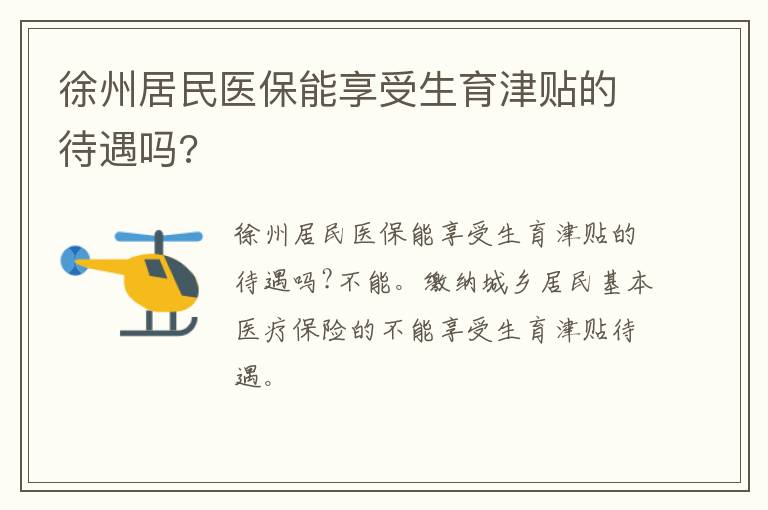 徐州居民医保能享受生育津贴的待遇吗?

徐州居民医保能享受生育津贴的待遇吗?不能。缴纳城乡居民基本医疗保险的不能享受生育津贴待遇。